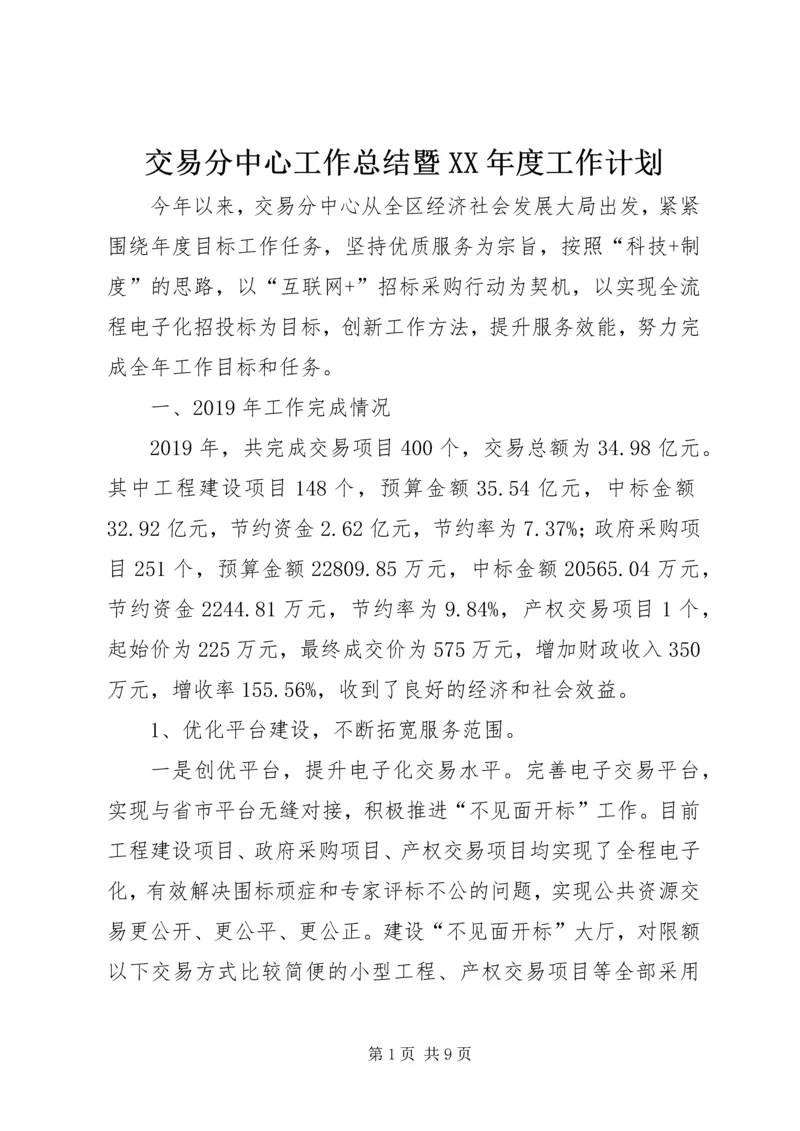 交易分中心工作总结暨XX年度工作计划

今年以来，交易分中心从全区经济社会发展大局出发，紧紧围绕年度目标工作任务，坚持优质服务为宗旨，按照“科技+制度”的思路，以“互联网+”招标采购行动为契机，以实现全流程电子化招投标为目标，创新工作方法，提升服务效能，努力完成全年工作目标和任务。

一、2019年工作完成情况

2019年，共完成交易项目400个，交易总额为34.98亿元。其中工程建设项目148个，预算金额35.54亿元，中标金额32.92亿元，节约资金2.62亿元，节约率为7.37%；政府采购项目251个，预算金额22809.85万元，中标金额20565.04万元，节约资金2244.81万元，节约率为9.84%，产权交易项目1个，起始价为225万元，最终成交价为575万元，增加财政收入350万元，增收率155.56%，收到了良好的经济和社会效益。

1、优化平台建设，不断拓宽服务范围。

一是创优平台，提升电子化交易水平。完善电子交易平台，实现与省市平台无缝对接，积极推进“不见面开标”工作。目前工程建设项目、政府采购项目、产权交易项目均实现了全程电子化，有效解决围标顽症和专家评标不公的问题，实现公共资源交易更公开、更公平、更公正。建设“不见面开标”大厅，对限额以下交易方式比较简便的小型工程、产权交易项目等全部采用

第1页 共9页